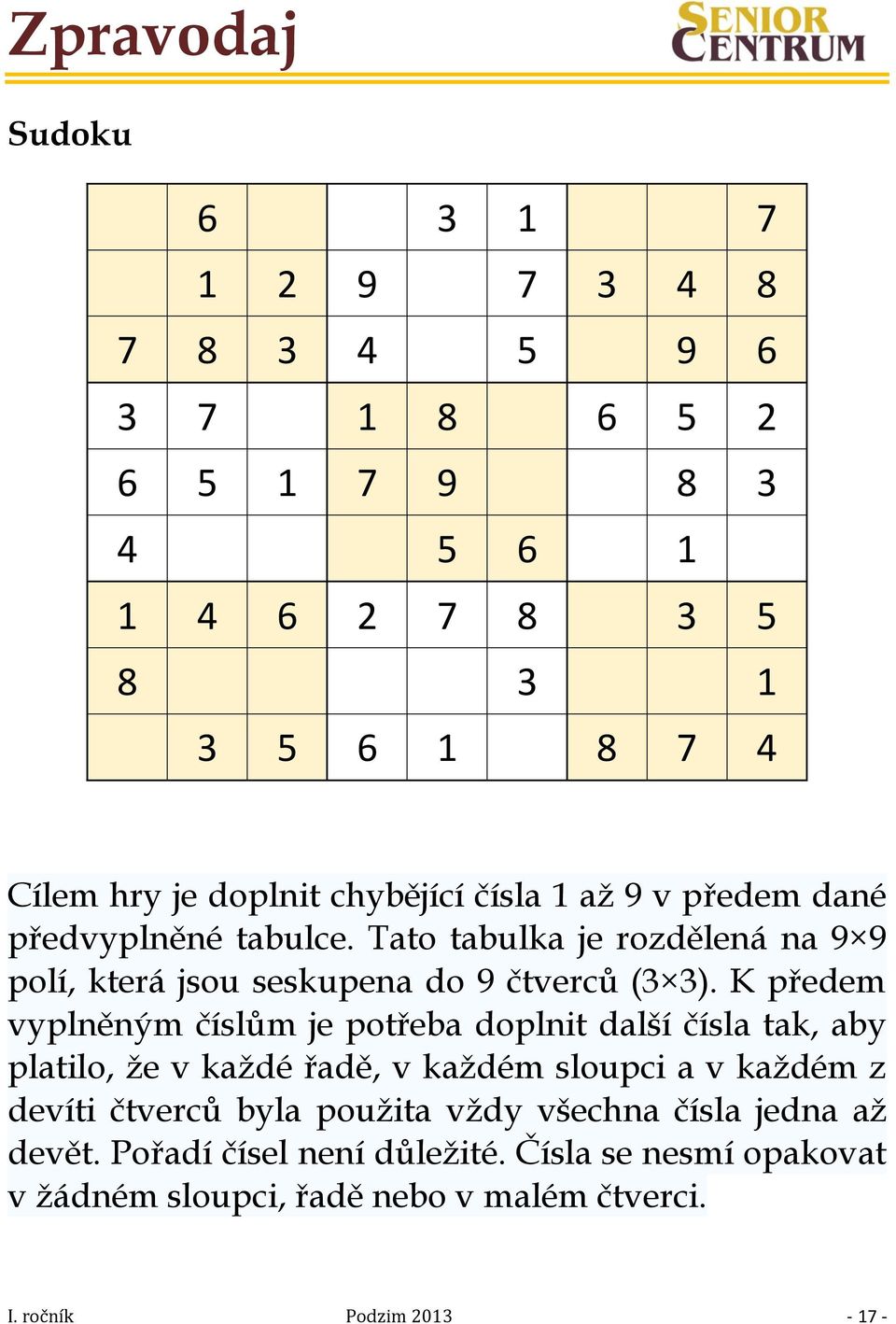 Zpravodaj

SENIOR CENTRUM

Sudoku

| | | | | | | | | |
|---|---|---|---|---|---|---|---|---|
| | 6 | | | 3 | 1 | | | 7 |
| | 1 | 2 | 9 | | 7 | 3 | 4 | 8 |
| 7 | 8 | 3 | 4 | | 5 | | 9 | 6 |
| 3 | 7 | | 1 | 8 | | 6 | 5 | 2 |
| 6 | 5 | 1 | 7 | 9 | | | 8 | 3 |
| 4 | | | | 5 | 6 | | 1 | |
| 1 | 4 | 6 | 2 | 7 | 8 | | 3 | 5 |
| 8 | | | | | 3 | | | 1 |
| | 3 | 5 | 6 | 1 | | 8 | 7 | 4 |

Cílem hry je doplnit chybějící čísla 1 až 9 v předem dané předvyplněné tabulce. Tato tabulka je rozdělená na 9×9 polí, která jsou seskupena do 9 čtverců (3×3). K předem vyplněným číslům je potřeba doplnit další čísla tak, aby platilo, že v každé řadě, v každém sloupci a v každém z devíti čtverců byla použita vždy všechna čísla jedna až devět. Pořadí čísel není důležité. Čísla se nesmí opakovat v žádném sloupci, řadě nebo v malém čtverci.

I. ročník Podzim 2013 - 17 -